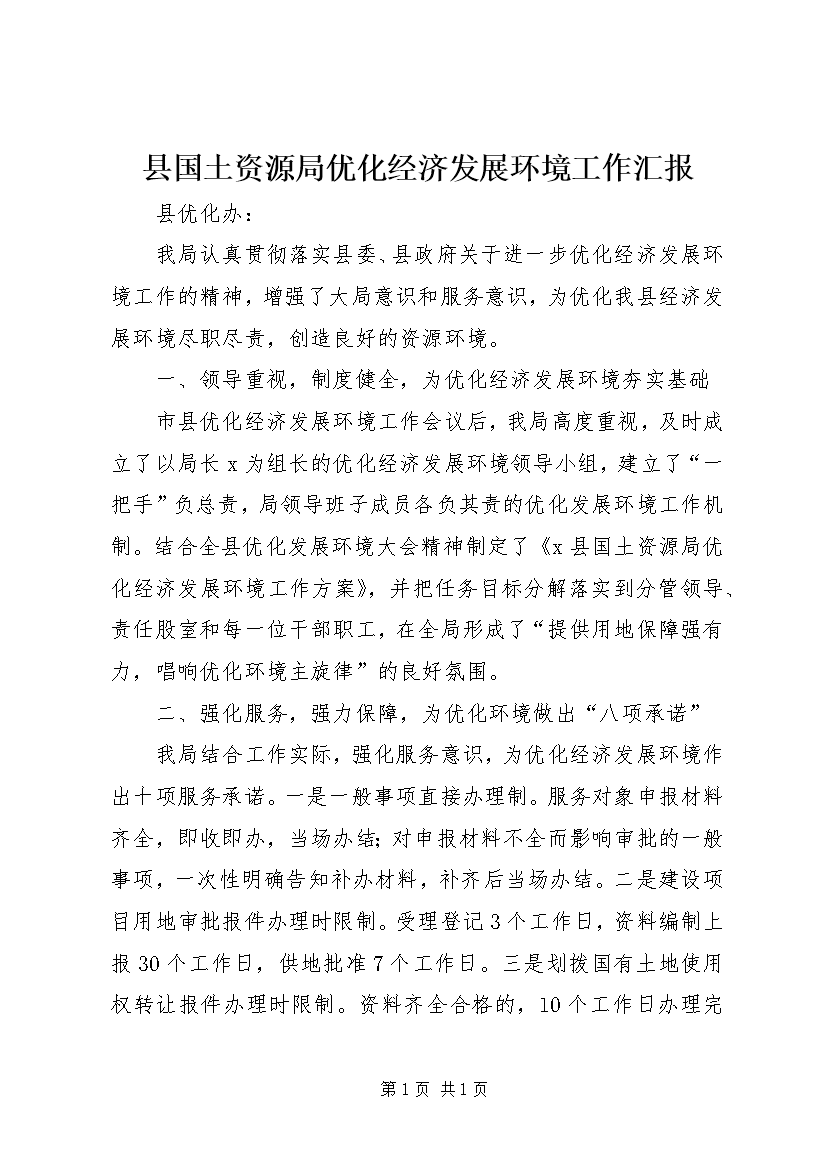 县国土资源局优化经济发展环境工作汇报

县优化办：

我局认真贯彻落实县委、县政府关于进一步优化经济发展环境工作的精神，增强了大局意识和服务意识，为优化我县经济发展环境尽职尽责，创造良好的资源环境。

一、领导重视，制度健全，为优化经济发展环境夯实基础

市县优化经济发展环境工作会议后，我局高度重视，及时成立了以局长x为组长的优化经济发展环境领导小组，建立了“一把手”负总责，局领导班子成员各负其责的优化发展环境工作机制。结合全县优化发展环境大会精神制定了《x县国土资源局优化经济发展环境工作方案》，并把任务目标分解落实到分管领导、责任股室和每一位干部职工，在全局形成了“提供用地保障强有力，唱响优化环境主旋律”的良好氛围。

二、强化服务，强力保障，为优化环境做出“八项承诺”

我局结合工作实际，强化服务意识，为优化经济发展环境作出十项服务承诺。一是一般事项直接办理制。服务对象申报材料齐全，即收即办，当场办结；对申报材料不全而影响审批的一般事项，一次性明确告知补办材料，补齐后当场办结。二是建设项目用地审批报件办理时限制。受理登记3个工作日，资料编制上报30个工作日，供地批准7个工作日。三是划拨国有土地使用权转让报件办理时限制。资料齐全合格的，10个工作日办理完

第1页 共1页